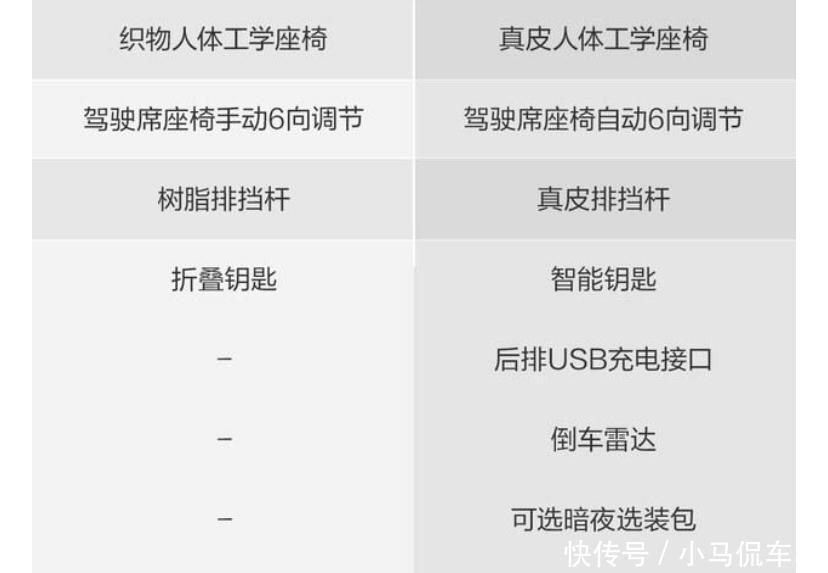 | 织物人体工学座椅 | 真皮人体工学座椅 |
|---|---|
| 驾驶席座椅手动6向调节 | 驾驶席座椅自动6向调节 |
| 树脂排挡杆 | 真皮排挡杆 |
| 折叠钥匙 | 智能钥匙 |
| – | 后排USB充电接口 |
| – | 倒车雷达 |
| – | 可选暗夜选装包 |

快传号 / 小马侃车